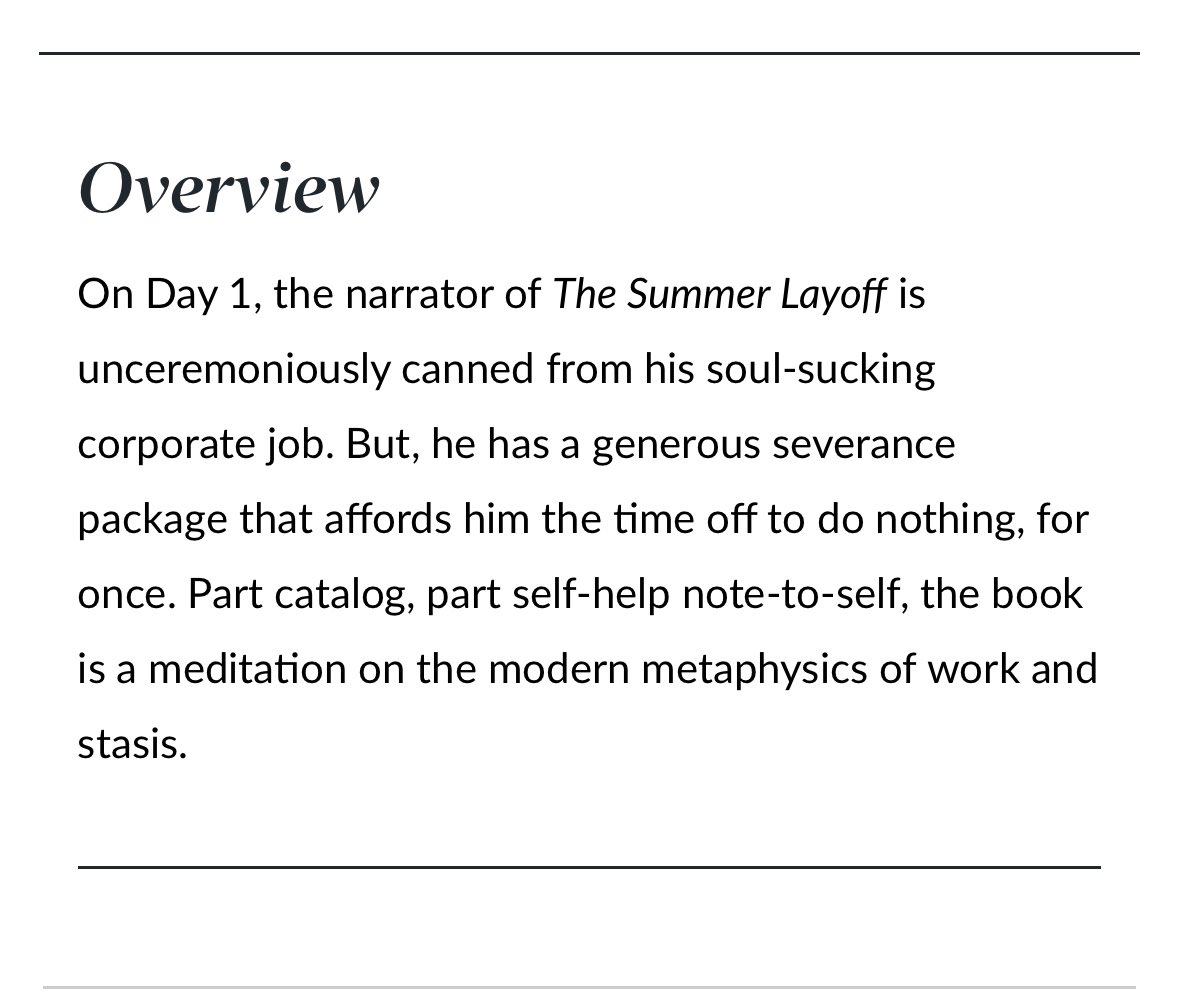 Overview

On Day 1, the narrator of The Summer Layoff is unceremoniously canned from his soul-sucking corporate job. But, he has a generous severance package that affords him the time off to do nothing, for once. Part catalog, part self-help note-to-self, the book is a meditation on the modern metaphysics of work and stasis.